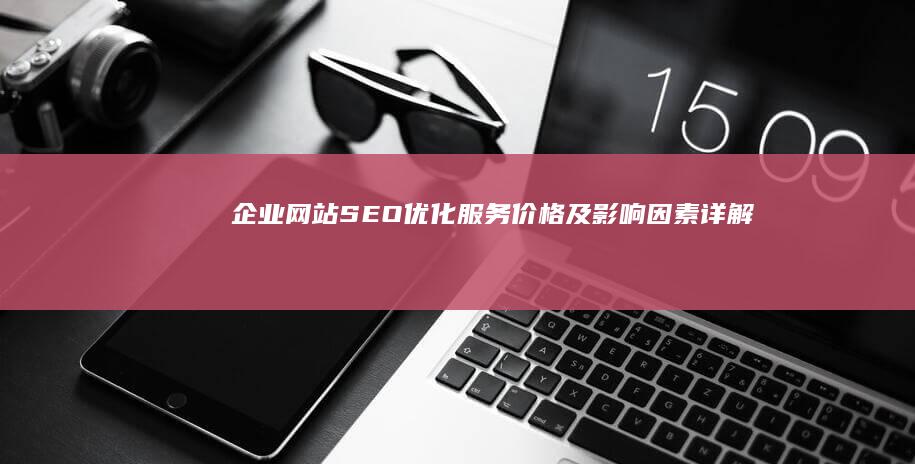 15 09

企业网站SEO优化服务价格及影响因素详解